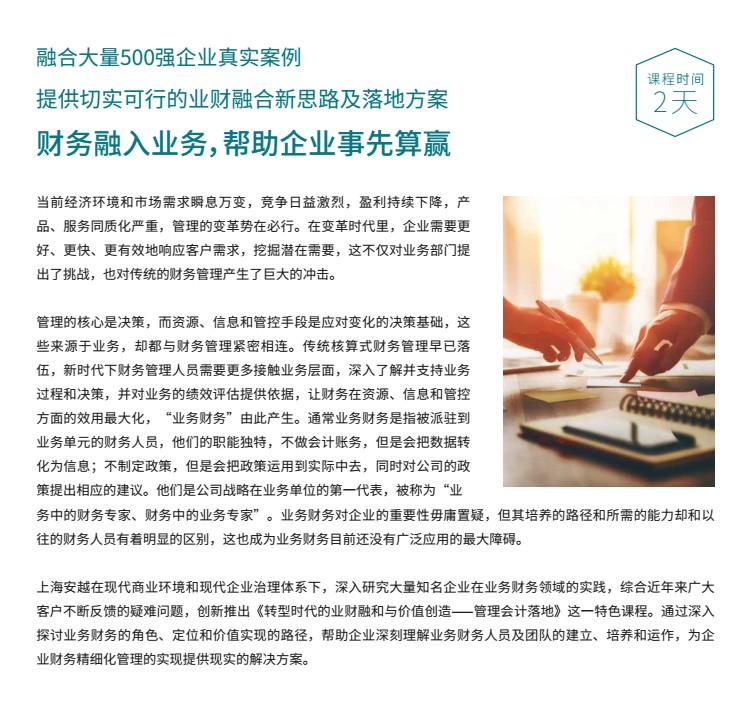 融合大量500强企业真实案例
提供切实可行的业财融合新思路及落地方案
财务融入业务，帮助企业事先算赢

课程时间
2天

当前经济环境和市场需求瞬息万变，竞争日益激烈，盈利持续下降，产品、服务同质化严重，管理的变革势在必行。在变革时代里，企业需要更好、更快、更有效地响应客户需求，挖掘潜在需要，这不仅对业务部门提出了挑战，也对传统的财务管理产生了巨大的冲击。

管理的核心是决策，而资源、信息和管控手段是应对变化的决策基础，这些来源于业务，却都与财务管理紧密相连。传统核算式财务管理早已落伍，新时代下财务管理人员需要更多接触业务层面，深入了解并支持业务过程和决策，并对业务的绩效评估提供依据，让财务在资源、信息和管控方面的效用最大化，“业务财务”由此产生。通常业务财务是指被派驻到业务单元的财务人员，他们的职能独特，不做会计账务，但是会把数据转化为信息；不制定政策，但是会把政策运用到实际中去，同时对公司的政策提出相应的建议。他们是公司战略在业务单位的第一代表，被称为“业务中的财务专家、财务中的业务专家”。业务财务对企业的重要性毋庸置疑，但其培养的路径和所需的能力却和以往的财务人员有着明显的区别，这也成为业务财务目前还没有广泛应用的最大障碍。

上海安越在现代商业环境和现代企业治理体系下，深入研究大量知名企业在业务财务领域的实践，综合近年来广大客户不断反馈的疑难问题，创新推出《转型时代的业财融和与价值创造——管理会计落地》这一特色课程。通过深入探讨业务财务的角色、定位和价值实现的路径，帮助企业深刻理解业务财务人员及团队的建立、培养和运作，为企业财务精细化管理的实现提供现实的解决方案。